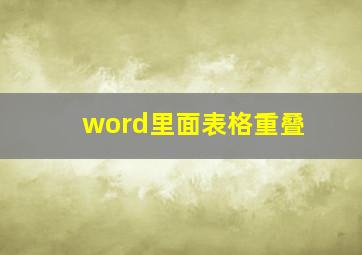 word里面表格重叠